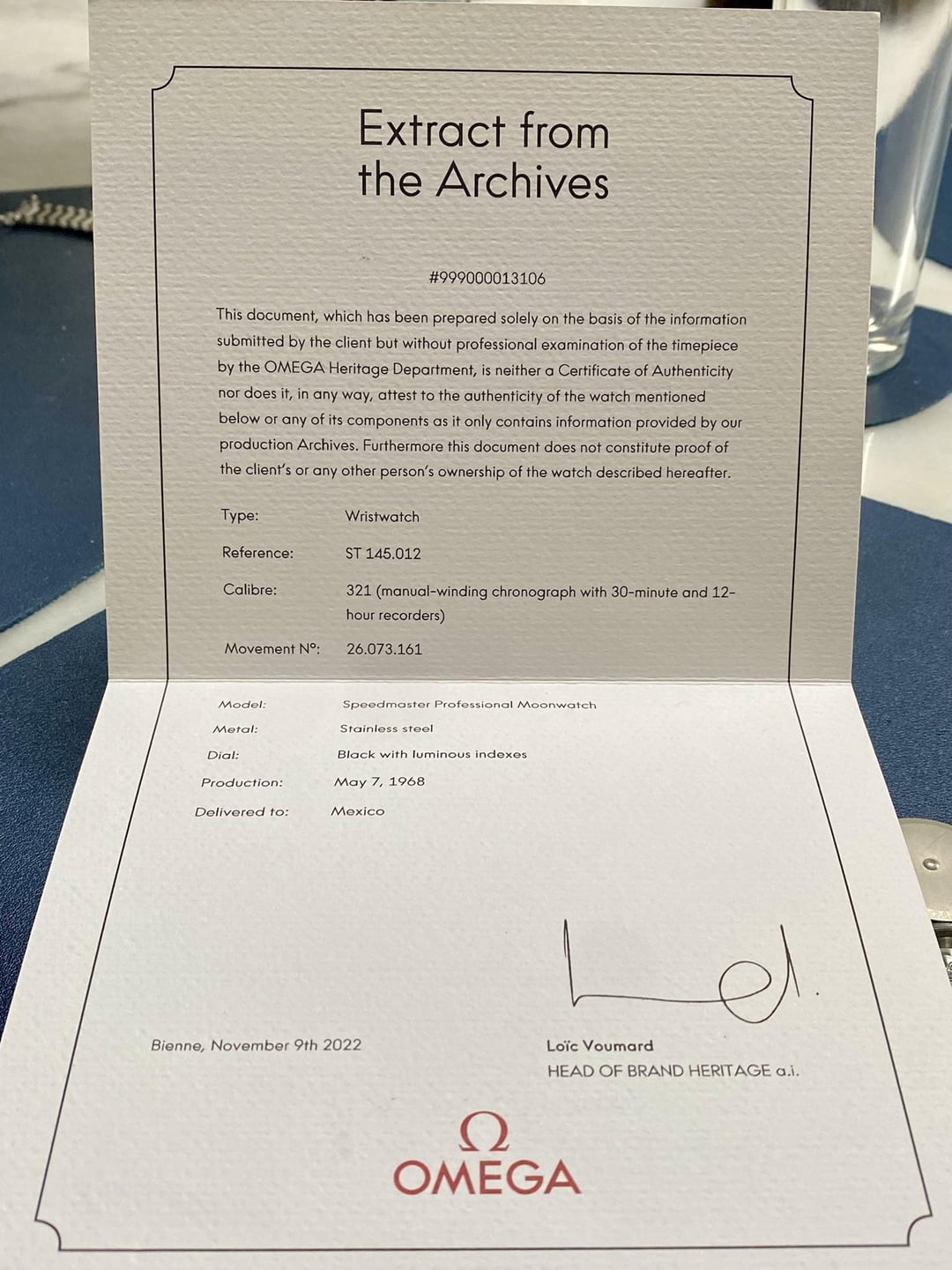 Extract from the Archives

#999000013106

This document, which has been prepared solely on the basis of the information submitted by the client but without professional examination of the timepiece by the OMEGA Heritage Department, is neither a Certificate of Authenticity nor does it, in any way, attest to the authenticity of the watch mentioned below or any of its components as it only contains information provided by our production Archives. Furthermore this document does not constitute proof of the client's or any other person's ownership of the watch described hereafter.

Type: Wristwatch
Reference: ST 145.012
Calibre: 321 (manual-winding chronograph with 30-minute and 12-hour recorders)
Movement N°: 26.073.161

Model: Speedmaster Professional Moonwatch
Metal: Stainless steel
Dial: Black with luminous indexes
Production: May 7, 1968
Delivered to: Mexico

Bienne, November 9th 2022

Loïc Voumard
HEAD OF BRAND HERITAGE a.i.

Ω
OMEGA